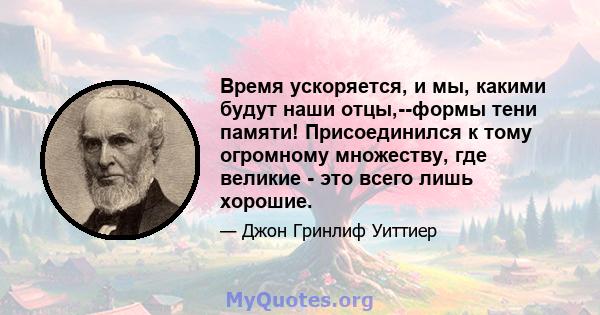 Время ускоряется, и мы, какими будут наши отцы,--формы тени памяти! Присоединился к тому огромному множеству, где великие - это всего лишь хорошие.

— Джон Гринлиф Уиттиер

MyQuotes.org